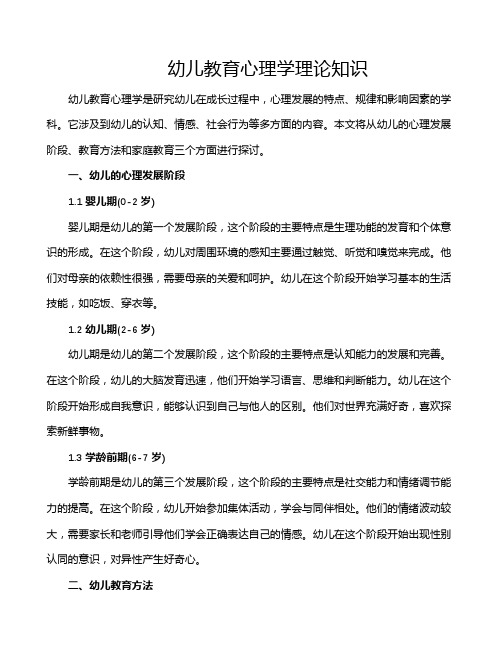 幼儿教育心理学理论知识

幼儿教育心理学是研究幼儿在成长过程中，心理发展的特点、规律和影响因素的学科。它涉及到幼儿的认知、情感、社会行为等多方面的内容。本文将从幼儿的心理发展阶段、教育方法和家庭教育三个方面进行探讨。

一、幼儿的心理发展阶段

1.1 婴儿期(0-2 岁)

婴儿期是幼儿的第一个发展阶段，这个阶段的主要特点是生理功能的发育和个体意识的形成。在这个阶段，幼儿对周围环境的感知主要通过触觉、听觉和嗅觉来完成。他们对母亲的依赖性很强，需要母亲的关爱和呵护。幼儿在这个阶段开始学习基本的生活技能，如吃饭、穿衣等。

1.2 幼儿期(2-6 岁)

幼儿期是幼儿的第二个发展阶段，这个阶段的主要特点是认知能力的发展和完善。在这个阶段，幼儿的大脑发育迅速，他们开始学习语言、思维和判断能力。幼儿在这个阶段开始形成自我意识，能够认识到自己与他人的区别。他们对世界充满好奇，喜欢探索新鲜事物。

1.3 学龄前期(6-7 岁)

学龄前期是幼儿的第三个发展阶段，这个阶段的主要特点是社交能力和情绪调节能力的提高。在这个阶段，幼儿开始参加集体活动，学会与同伴相处。他们的情绪波动较大，需要家长和老师引导他们学会正确表达自己的情感。幼儿在这个阶段开始出现性别认同的意识，对异性产生好奇心。

二、幼儿教育方法